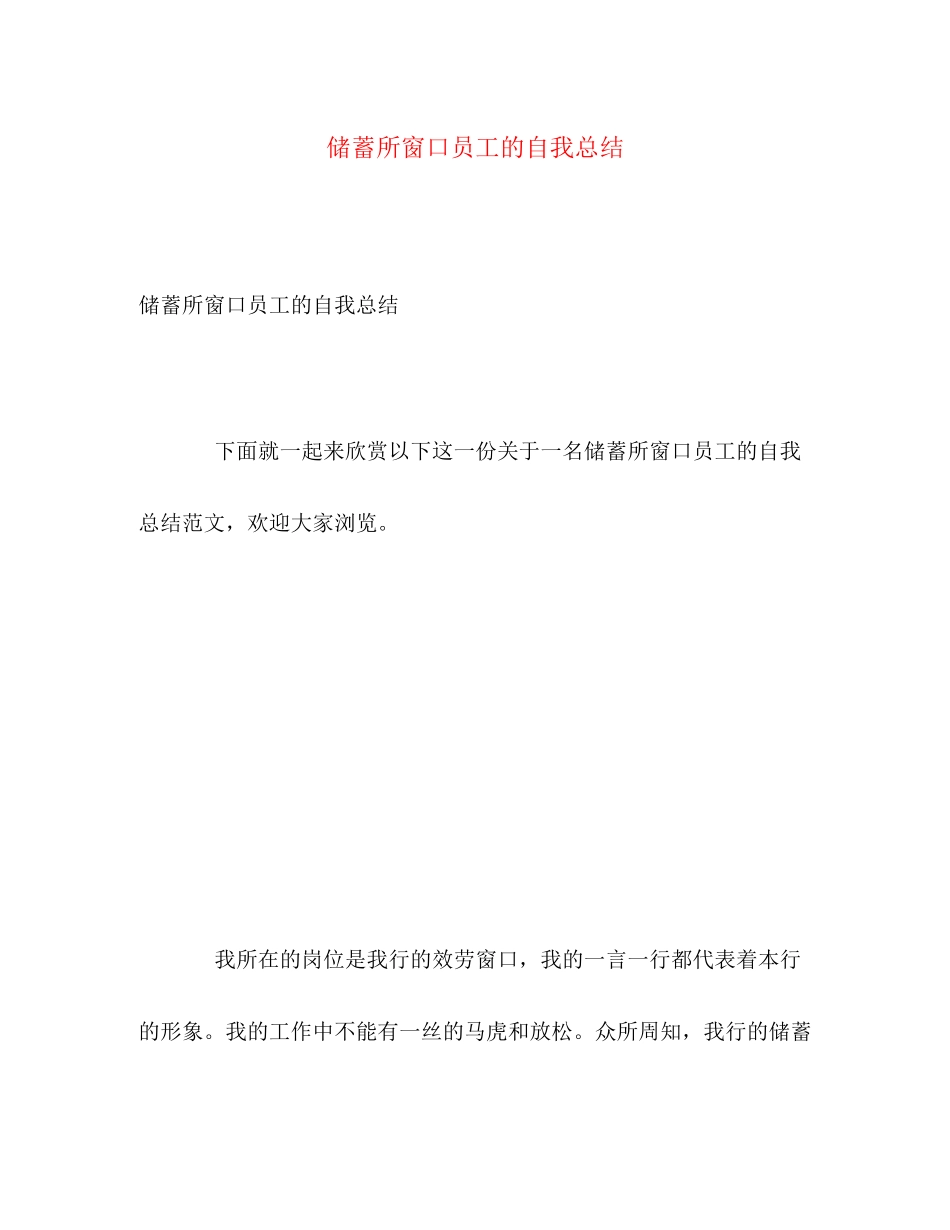 储蓄所窗口员工的自我总结

储蓄所窗口员工的自我总结

下面就一起来欣赏以下这一份关于一名储蓄所窗口员工的自我总结范文，欢迎大家浏览。

我所在的岗位是我行的效劳窗口，我的一言一行都代表着本行的形象。我的工作中不能有一丝的马虎和放松。众所周知，我行的储蓄